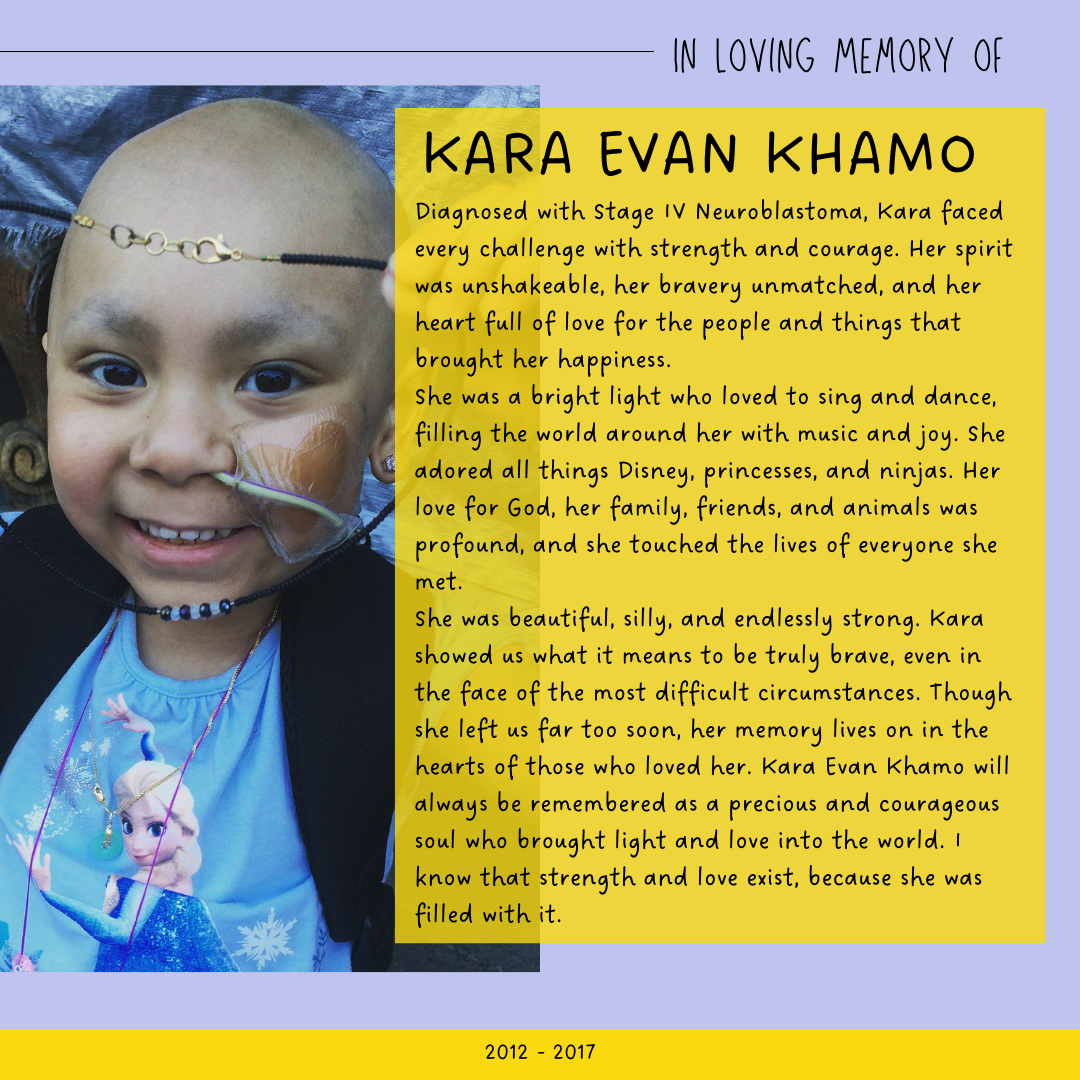 IN LOVING MEMORY OF

KARA EVAN KHAMO

Diagnosed with Stage IV Neuroblastoma, Kara faced every challenge with strength and courage. Her spirit was unshakeable, her bravery unmatched, and her heart full of love for the people and things that brought her happiness.

She was a bright light who loved to sing and dance, filling the world around her with music and joy. She adored all things Disney, princesses, and ninjas. Her love for God, her family, friends, and animals was profound, and she touched the lives of everyone she met.

She was beautiful, silly, and endlessly strong. Kara showed us what it means to be truly brave, even in the face of the most difficult circumstances. Though she left us far too soon, her memory lives on in the hearts of those who loved her. Kara Evan Khamo will always be remembered as a precious and courageous soul who brought light and love into the world. I know that strength and love exist, because she was filled with it.

2012 - 2017